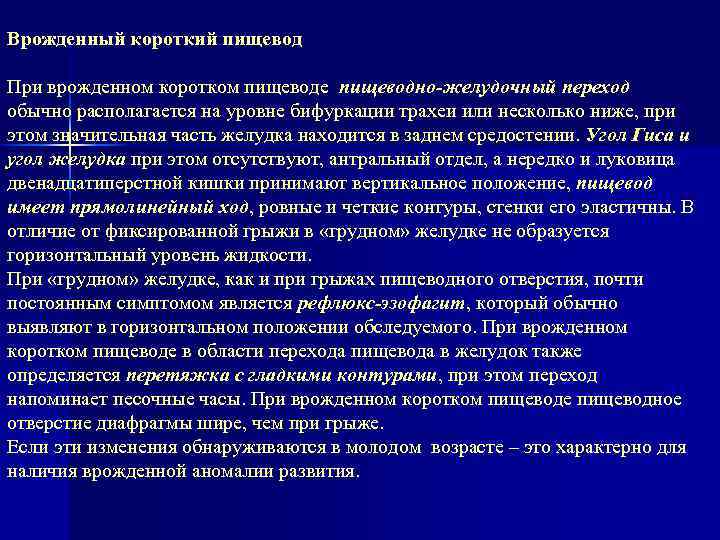 Врожденный короткий пищевод

При врожденном коротком пищеводе пищеводно-желудочный переход обычно располагается на уровне бифуркации трахеи или несколько ниже, при этом значительная часть желудка находится в заднем средостении. Угол Гиса и угол желудка при этом отсутствуют, антральный отдел, а нередко и луковица двенадцатиперстной кишки принимают вертикальное положение, пищевод имеет прямолинейный ход, ровные и четкие контуры, стенки его эластичны. В отличие от фиксированной грыжи в «грудном» желудке не образуется горизонтальный уровень жидкости.
При «грудном» желудке, как и при грыжах пищеводного отверстия, почти постоянным симптомом является рефлюкс-эзофагит, который обычно выявляют в горизонтальном положении обследуемого. При врожденном коротком пищеводе в области перехода пищевода в желудок также определяется перетяжка с гладкими контурами, при этом переход напоминает песочные часы. При врожденном коротком пищеводе пищеводное отверстие диафрагмы шире, чем при грыже.
Если эти изменения обнаруживаются в молодом возрасте – это характерно для наличия врожденной аномалии развития.